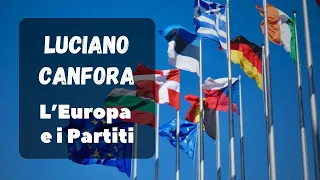 LUCIANO CANFORA

L'Europa e i Partiti